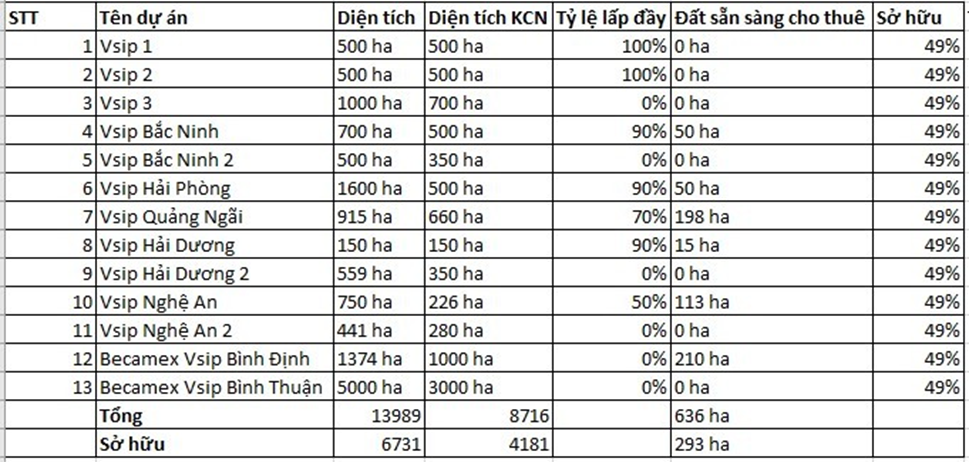 | STT | Tên dự án | Diện tích | Diện tích KCN | Tỷ lệ lấp đầy | Đất sẵn sàng cho thuê | Sở hữu |
|---|---|---|---|---|---|---|
| 1 | Vsip 1 | 500 ha | 500 ha | 100% | 0 ha | 49% |
| 2 | Vsip 2 | 500 ha | 500 ha | 100% | 0 ha | 49% |
| 3 | Vsip 3 | 1000 ha | 700 ha | 0% | 0 ha | 49% |
| 4 | Vsip Bắc Ninh | 700 ha | 500 ha | 90% | 50 ha | 49% |
| 5 | Vsip Bắc Ninh 2 | 500 ha | 350 ha | 0% | 0 ha | 49% |
| 6 | Vsip Hải Phòng | 1600 ha | 500 ha | 90% | 50 ha | 49% |
| 7 | Vsip Quảng Ngãi | 915 ha | 660 ha | 70% | 198 ha | 49% |
| 8 | Vsip Hải Dương | 150 ha | 150 ha | 90% | 15 ha | 49% |
| 9 | Vsip Hải Dương 2 | 559 ha | 350 ha | 0% | 0 ha | 49% |
| 10 | Vsip Nghệ An | 750 ha | 226 ha | 50% | 113 ha | 49% |
| 11 | Vsip Nghệ An 2 | 441 ha | 280 ha | 0% | 0 ha | 49% |
| 12 | Becamex Vsip Bình Định | 1374 ha | 1000 ha | 0% | 210 ha | 49% |
| 13 | Becamex Vsip Bình Thuận | 5000 ha | 3000 ha | 0% | 0 ha | 49% |
| | Tổng | 13989 | 8716 | | 636 ha | |
| | Sở hữu | 6731 | 4181 | | 293 ha | |